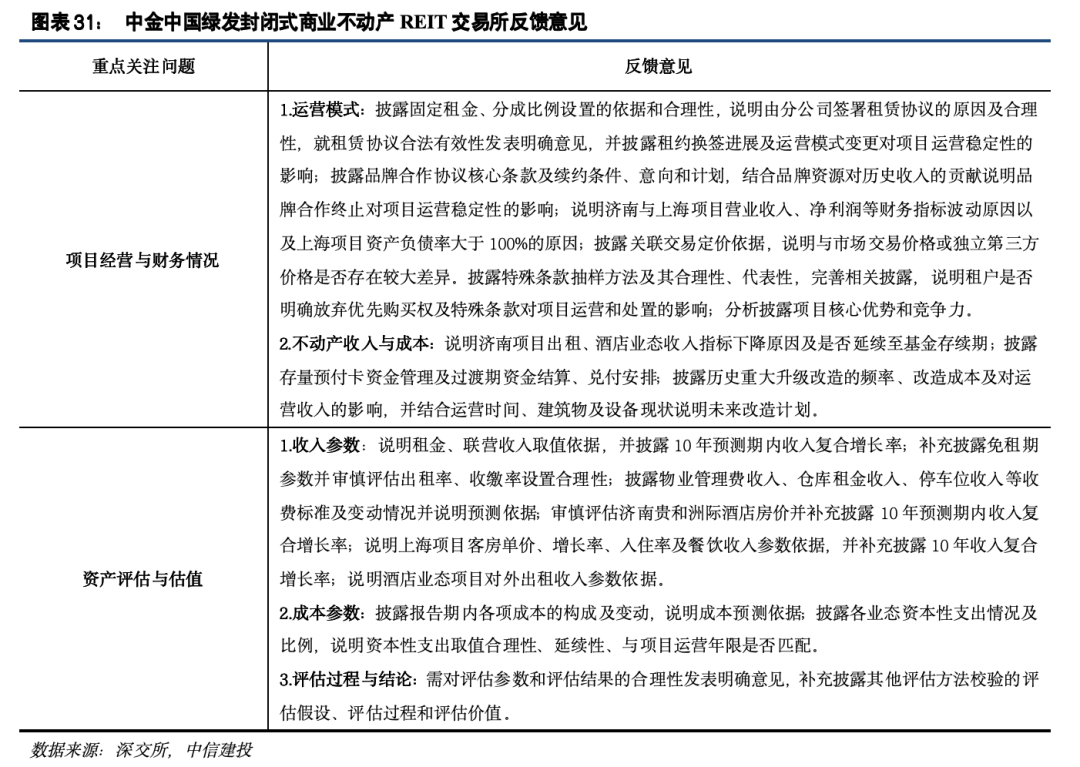 图表31： 中金中国绿发封闭式商业不动产REIT交易所反馈意见

| 重点关注问题 | 反馈意见 |
|---|---|
| 项目经营与财务情况 | 1.运营模式：披露固定租金、分成比例设置的依据和合理性，说明由分公司签署租赁协议的原因及合理性，就租赁协议合法有效性发表明确意见，并披露租约换签进展及运营模式变更对项目运营稳定性的影响；披露品牌合作协议核心条款及续约条件、意向和计划，结合品牌资源对历史收入的贡献说明品牌合作终止对项目运营稳定性的影响；说明济南与上海项目营业收入、净利润等财务指标波动原因以及上海项目资产负债率大于100%的原因；披露关联交易定价依据，说明与市场交易价格或独立第三方价格是否存在较大差异。披露特殊条款抽样方法及其合理性、代表性，完善相关披露，说明租户是否明确放弃优先购买权及特殊条款对项目运营和处置的影响；分析披露项目核心优势和竞争力。 2.不动产收入与成本：说明济南项目出租、酒店业态收入指标下降原因及是否延续至基金存续期；披露存量预付卡资金管理及过渡期资金结算、兑付安排；披露历史重大升级改造的频率、改造成本及对运营收入的影响，并结合运营时间、建筑物及设备现状说明未来改造计划。 |
| 资产评估与估值 | 1.收入参数：说明租金、联营收入取值依据，并披露10年预测期内收入复合增长率；补充披露免租期参数并审慎评估出租率、收缴率设置合理性；披露物业管理费收入、仓库租金收入、停车位收入等收费标准及变动情况并说明预测依据；审慎评估济南贵和洲际酒店房价并补充披露10年预测期内收入复合增长率；说明上海项目客房单价、增长率、入住率及餐饮收入参数依据，并补充披露10年收入复合增长率；说明酒店业态项目对外出租收入参数依据。 2.成本参数：披露报告期内各项成本的构成及变动，说明成本预测依据；披露各业态资本性支出情况及比例，说明资本性支出取值合理性、延续性、与项目运营年限是否匹配。 3.评估过程与结论：需对评估参数和评估结果的合理性发表明确意见，补充披露其他评估方法校验的评估假设、评估过程和评估价值。 |

数据来源：深交所，中信建投